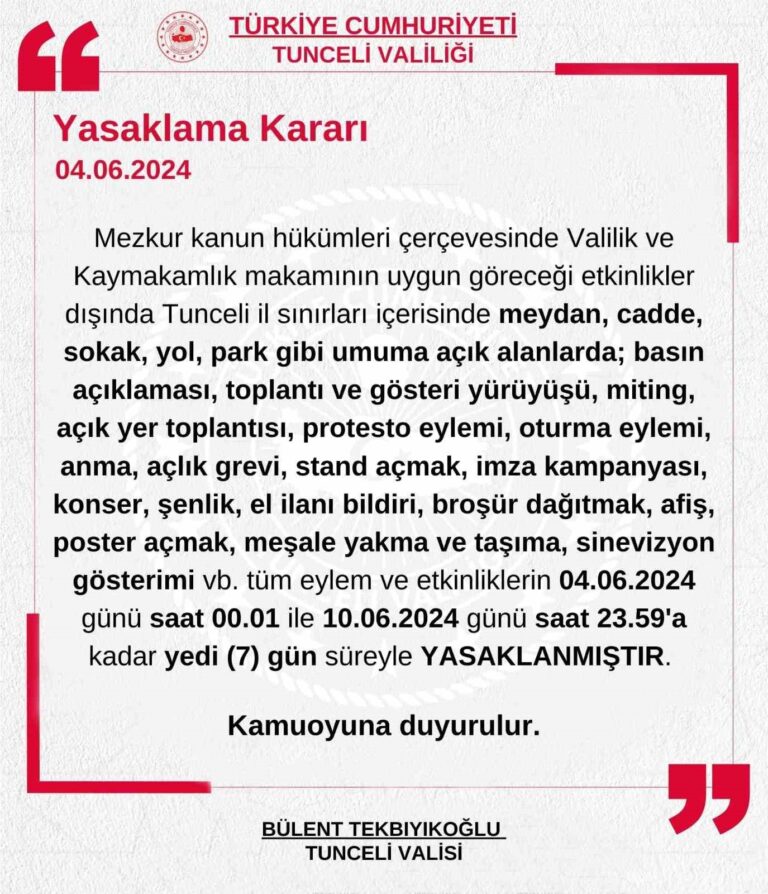 TÜRKİYE CUMHURİYETİ
TUNCELİ VALİLİĞİ

Yasaklama Kararı
04.06.2024

Mezkur kanun hükümleri çerçevesinde Valilik ve Kaymakamlık makamının uygun göreceği etkinlikler dışında Tunceli il sınırları içerisinde meydan, cadde, sokak, yol, park gibi umuma açık alanlarda; basın açıklaması, toplantı ve gösteri yürüyüşü, miting, açık yer toplantısı, protesto eylemi, oturma eylemi, anma, açlık grevi, stand açmak, imza kampanyası, konser, şenlik, el ilanı bildiri, broşür dağıtmak, afiş, poster açmak, meşale yakma ve taşıma, sinevizyon gösterimi vb. tüm eylem ve etkinliklerin 04.06.2024 günü saat 00.01 ile 10.06.2024 günü saat 23.59'a kadar yedi (7) gün süreyle YASAKLANMIŞTIR.

Kamuoyuna duyurulur.

BÜLENT TEKBIYIKOĞLU
TUNCELİ VALİSİ